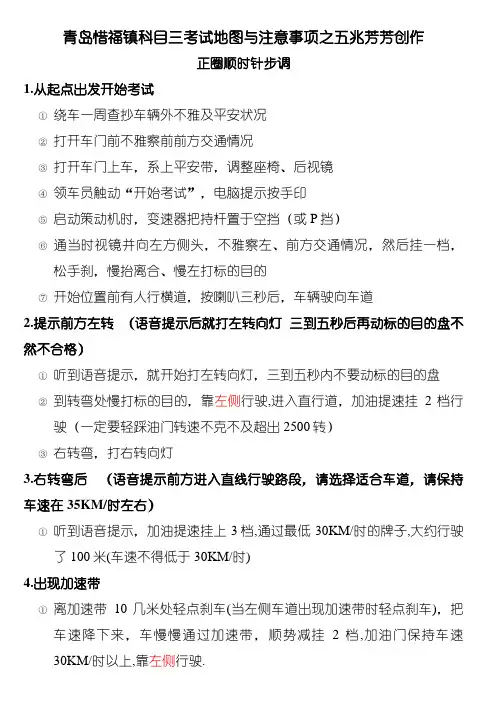 青岛惜福镇科目三考试地图与注意事项之五兆芳芳创作

正圈顺时针步调

1.从起点出发开始考试

① 绕车一周查抄车辆外不雅及平安状况

② 打开车门前不雅察前前方交通情况

③ 打开车门上车，系上平安带，调整座椅、后视镜

④ 领车员触动“开始考试”，电脑提示按手印

⑤ 启动策动机时，变速器把持杆置于空挡（或 P 挡）

⑥ 通当时视镜并向左方侧头，不雅察左、前方交通情况，然后挂一档，松手刹，慢抬离合、慢左打标的目的

⑦ 开始位置前有人行横道，按喇叭三秒后，车辆驶向车道

2.提示前方左转 （语音提示后就打左转向灯 三到五秒后再动标的目的盘不然不合格）

① 听到语音提示，就开始打左转向灯，三到五秒内不要动标的目的盘

② 到转弯处慢打标的目的，靠左侧行驶,进入直行道，加油提速挂 2 档行驶（一定要轻踩油门转速不克不及超出 2500 转）

③ 右转弯，打右转向灯

3.右转弯后 （语音提示前方进入直线行驶路段，请选择适合车道，请保持车速在 35KM/时左右）

① 听到语音提示，加油提速挂上 3 档,通过最低 30KM/时的牌子,大约行驶了 100 米(车速不得低于 30KM/时)

4.出现加速带

① 离加速带 10 几米处轻点刹车(当左侧车道出现加速带时轻点刹车)，把车速降下来，车慢慢通过加速带，顺势减挂 2 档,加油门保持车速 30KM/时以上,靠左侧行驶.